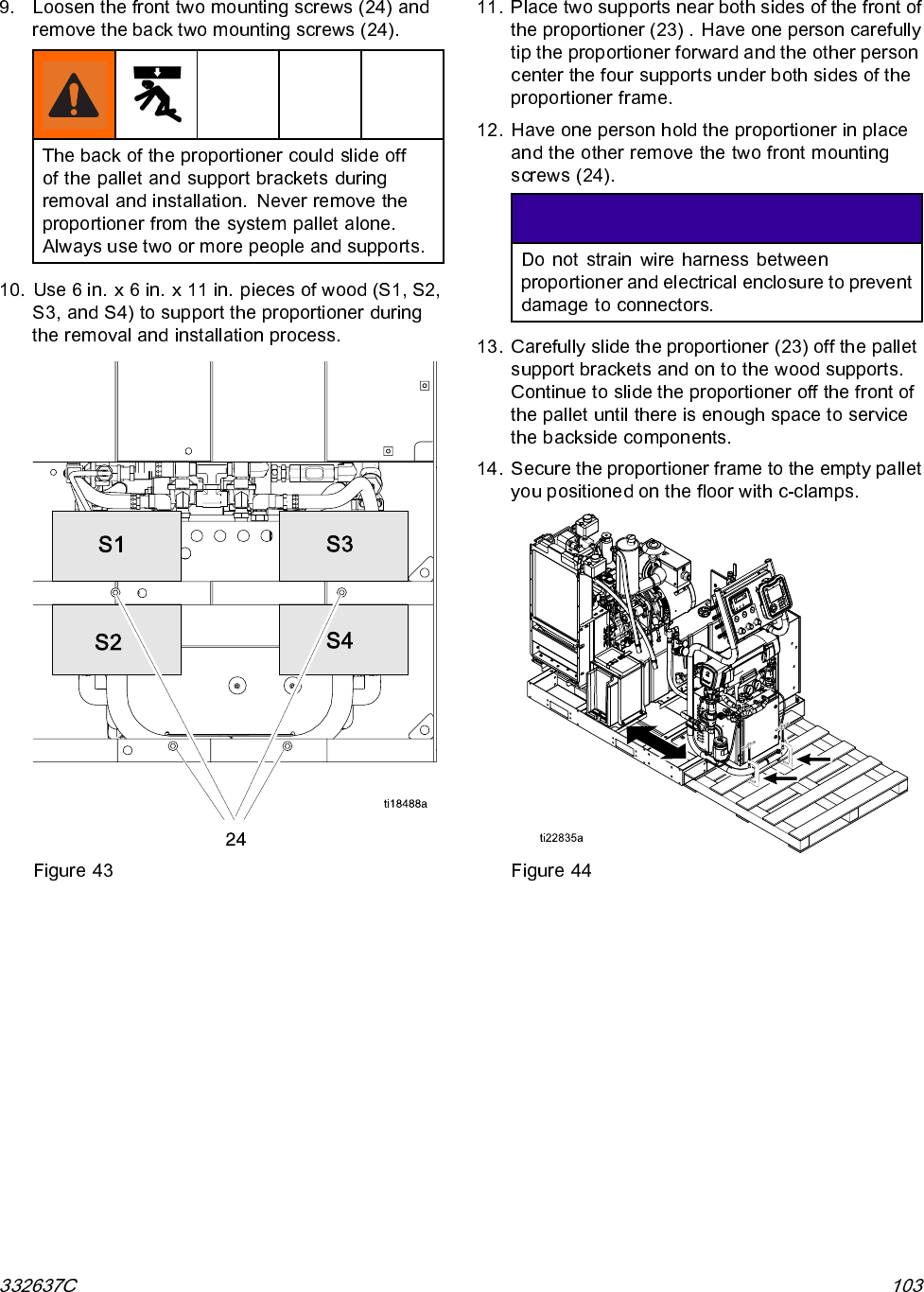 9. Loosen the front two mounting screws (24) and remove the back two mounting screws (24).

The back of the proportioner could slide off of the pallet and support brackets during removal and installation. Never remove the proportioner from the system pallet alone. Always use two or more people and supports.

10. Use 6 in. x 6 in. x 11 in. pieces of wood (S1, S2, S3, and S4) to support the proportioner during the removal and installation process.

S1

S3

S2

S4

ti18488a

24

Figure 43

11. Place two supports near both sides of the front of the proportioner (23) . Have one person carefully tip the proportioner forward and the other person center the four supports under both sides of the proportioner frame.

12. Have one person hold the proportioner in place and the other remove the two front mounting screws (24).

Do not strain wire harness between proportioner and electrical enclosure to prevent damage to connectors.

13. Carefully slide the proportioner (23) off the pallet support brackets and on to the wood supports. Continue to slide the proportioner off the front of the pallet until there is enough space to service the backside components.

14. Secure the proportioner frame to the empty pallet you positioned on the floor with c-clamps.

ti22835a

Figure 44

332637C

103